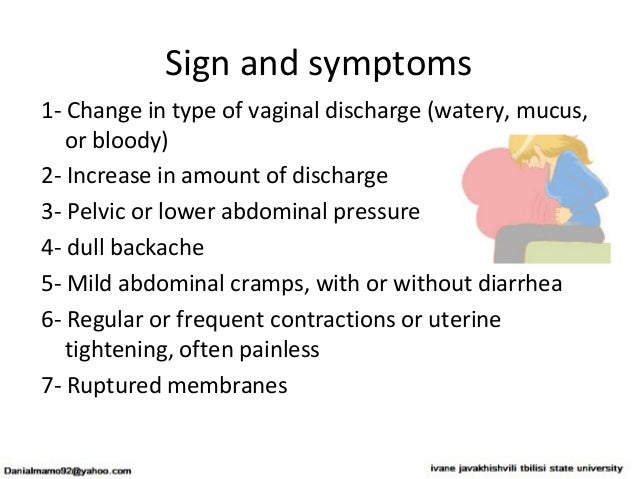 Sign and symptoms

1- Change in type of vaginal discharge (watery, mucus, or bloody)

2- Increase in amount of discharge

3- Pelvic or lower abdominal pressure

4- dull backache

5- Mild abdominal cramps, with or without diarrhea

6- Regular or frequent contractions or uterine tightening, often painless

7- Ruptured membranes

Danialmamo92@yahoo.com

ivane javakhishvili tbilisi state university